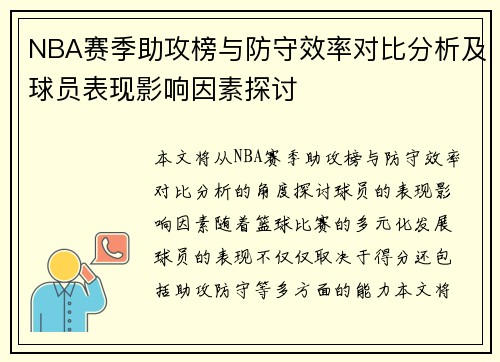 NBA赛季助攻榜与防守效率对比分析及球员表现影响因素探讨

本文将从NBA赛季助攻榜与防守效率对比分析的角度探讨球员的表现影响因素随着篮球比赛的多元化发展球员的表现不仅仅取决于得分还包括助攻防守等多方面的能力本文将